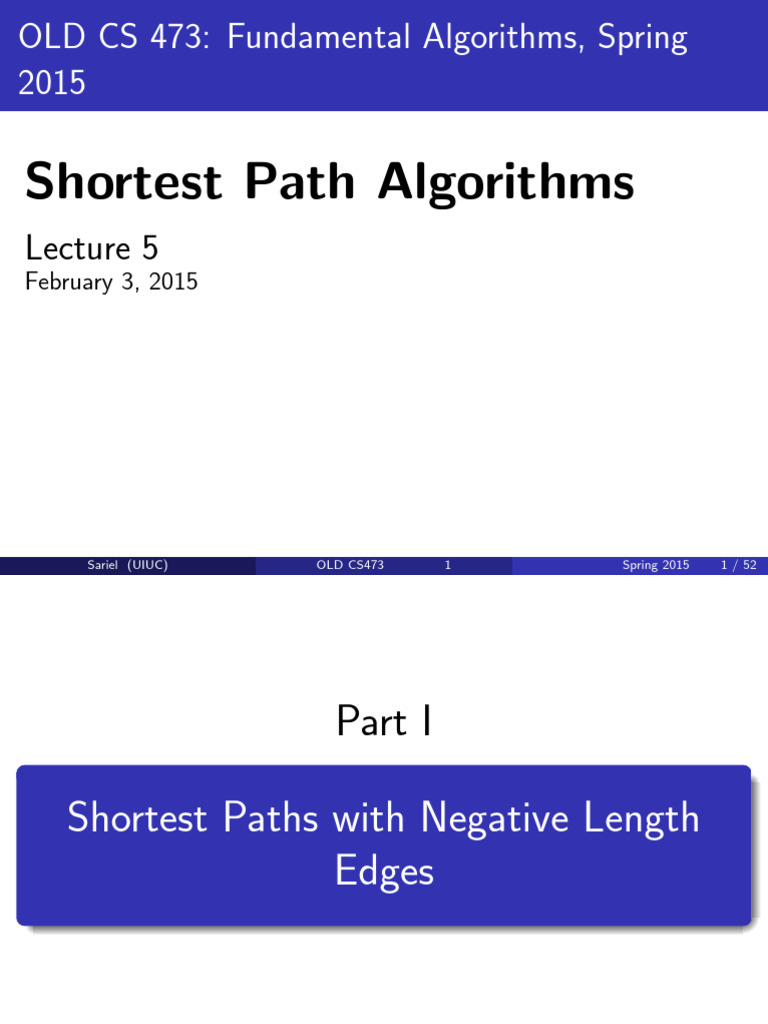 OLD CS 473: Fundamental Algorithms, Spring 2015

Shortest Path Algorithms

Lecture 5
February 3, 2015

Sariel (UIUC) OLD CS473 1 Spring 2015 1 / 52

Part I

Shortest Paths with Negative Length Edges